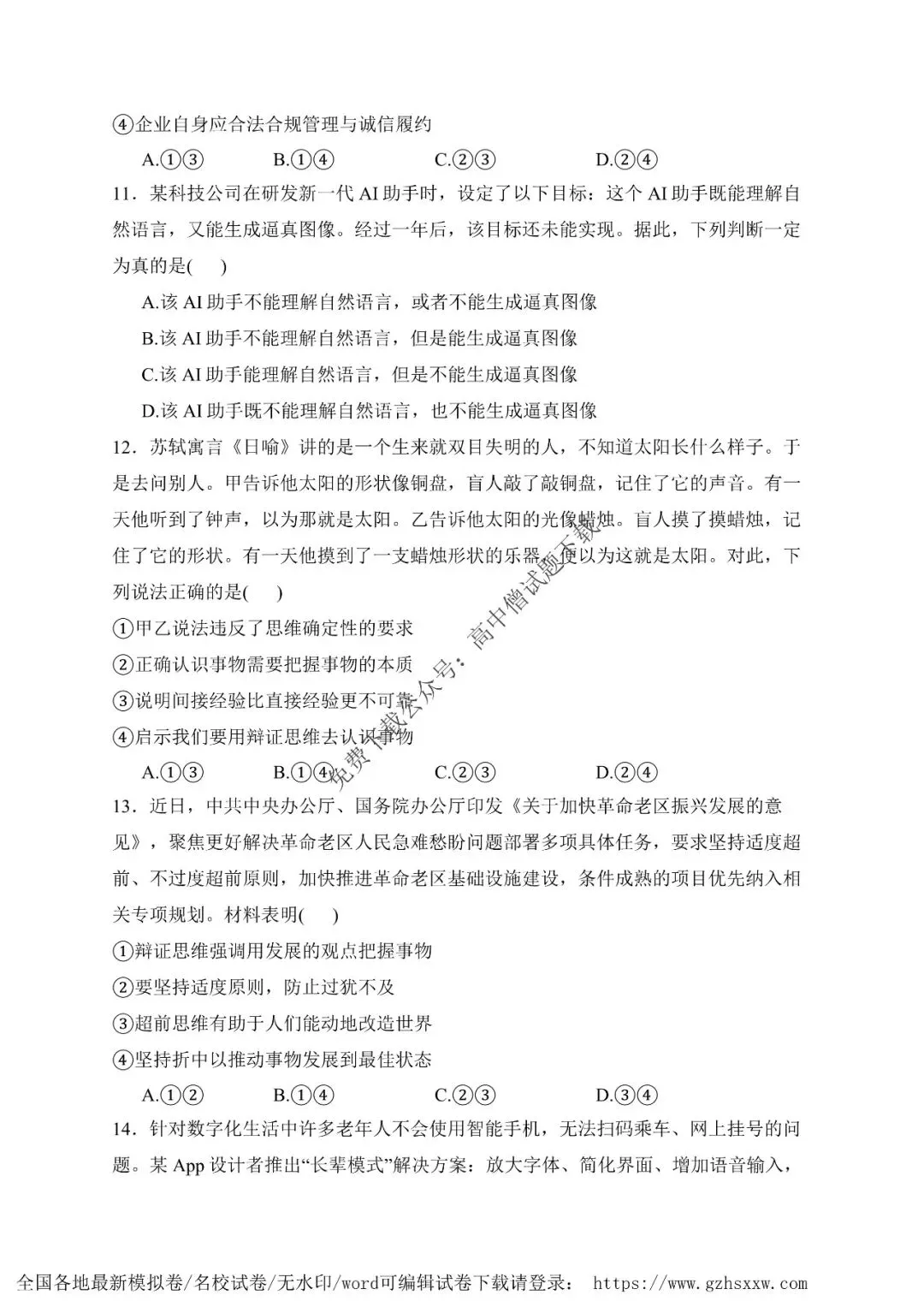 ④企业自身应合法合规管理与诚信履约

A.①③　　B.①④　　C.②③　　D.②④

11．某科技公司在研发新一代 AI 助手时，设定了以下目标：这个 AI 助手既能理解自然语言，又能生成逼真图像。经过一年后，该目标还未能实现。据此，下列判断一定为真的是(　　)

A.该 AI 助手不能理解自然语言，或者不能生成逼真图像

B.该 AI 助手不能理解自然语言，但是能生成逼真图像

C.该 AI 助手能理解自然语言，但是不能生成逼真图像

D.该 AI 助手既不能理解自然语言，也不能生成逼真图像

12．苏轼寓言《日喻》讲的是一个生来就双目失明的人，不知道太阳长什么样子。于是去问别人。甲告诉他太阳的形状像铜盘，盲人敲了敲铜盘，记住了它的声音。有一天他听到了钟声，以为那就是太阳。乙告诉他太阳的光像蜡烛。盲人摸了摸蜡烛，记住了它的形状。有一天他摸到了一支蜡烛形状的乐器，便以为这就是太阳。对此，下列说法正确的是(　　)

①甲乙说法违反了思维确定性的要求

②正确认识事物需要把握事物的本质

③说明间接经验比直接经验更不可靠

④启示我们要用辩证思维去认识事物

A.①③　　B.①④　　C.②③　　D.②④

免费下载公众号：高中僧试题下载

13．近日，中共中央办公厅、国务院办公厅印发《关于加快革命老区振兴发展的意见》，聚焦更好解决革命老区人民急难愁盼问题部署多项具体任务，要求坚持适度超前、不过度超前原则，加快推进革命老区基础设施建设，条件成熟的项目优先纳入相关专项规划。材料表明(　　)

①辩证思维强调用发展的观点把握事物

②要坚持适度原则，防止过犹不及

③超前思维有助于人们能动地改造世界

④坚持折中以推动事物发展到最佳状态

A.①②　　B.①④　　C.②③　　D.③④

14．针对数字化生活中许多老年人不会使用智能手机，无法扫码乘车、网上挂号的问题。某 App 设计者推出“长辈模式”解决方案：放大字体、简化界面、增加语音输入，

全国各地最新模拟卷/名校试卷/无水印/word可编辑试卷下载请登录： https://www.gzhsxxw.com